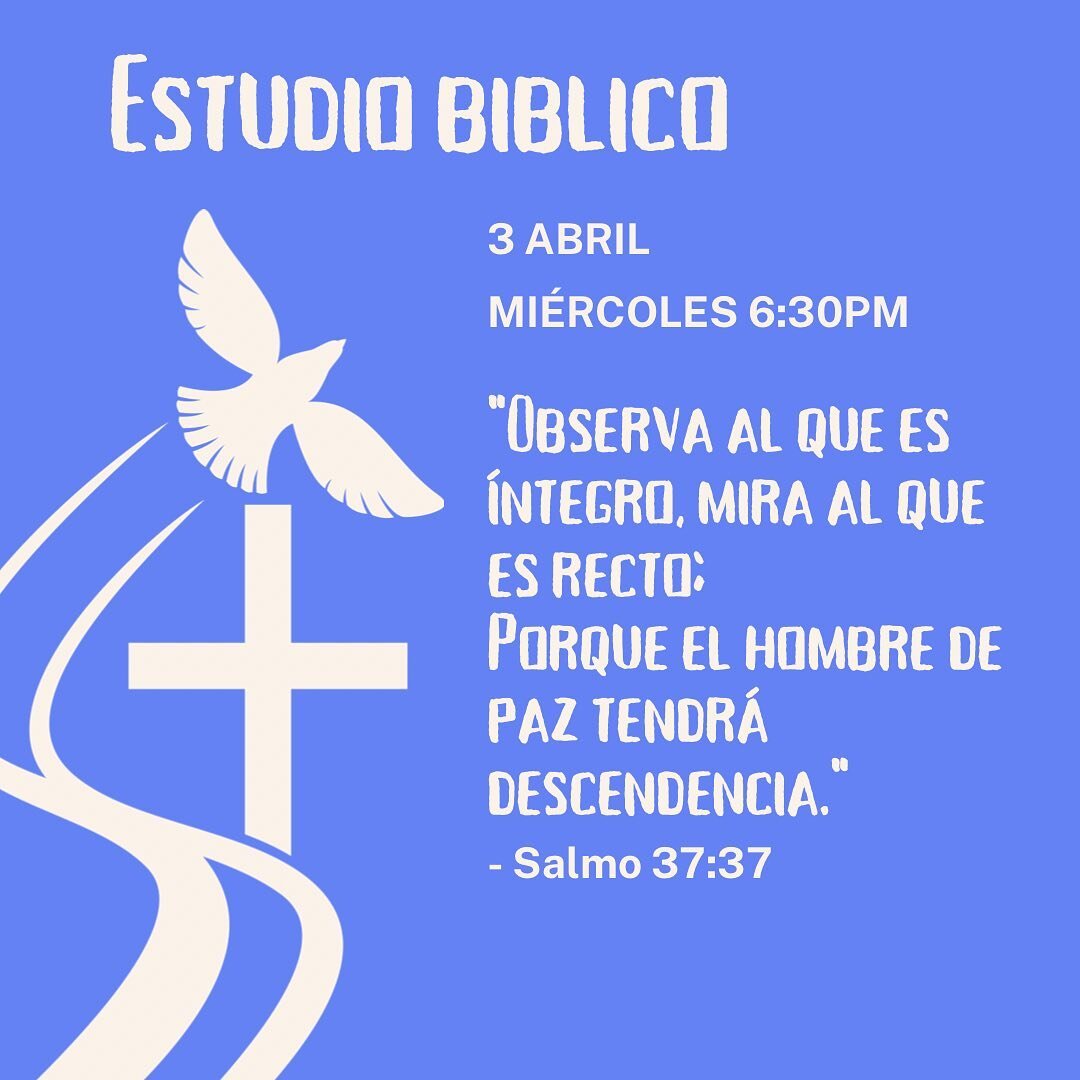 Estudio biblico

3 ABRIL

MIÉRCOLES 6:30PM

"Observa al que es íntegro, mira al que es recto;
Porque el hombre de paz tendrá descendencia."

- Salmo 37:37